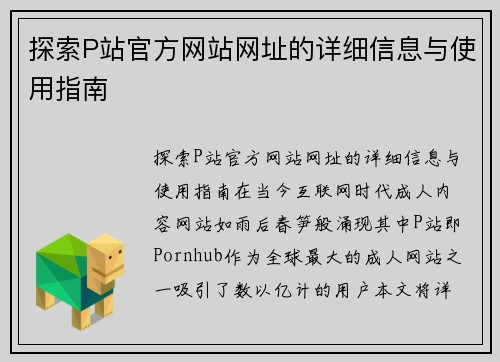 探索P站官方网站网址的详细信息与使用指南

探索P站官方网站网址的详细信息与使用指南在当今互联网时代成人内容网站如雨后春笋般涌现其中P站即Pornhub作为全球最大的成人网站之一吸引了数以亿计的用户本文将详